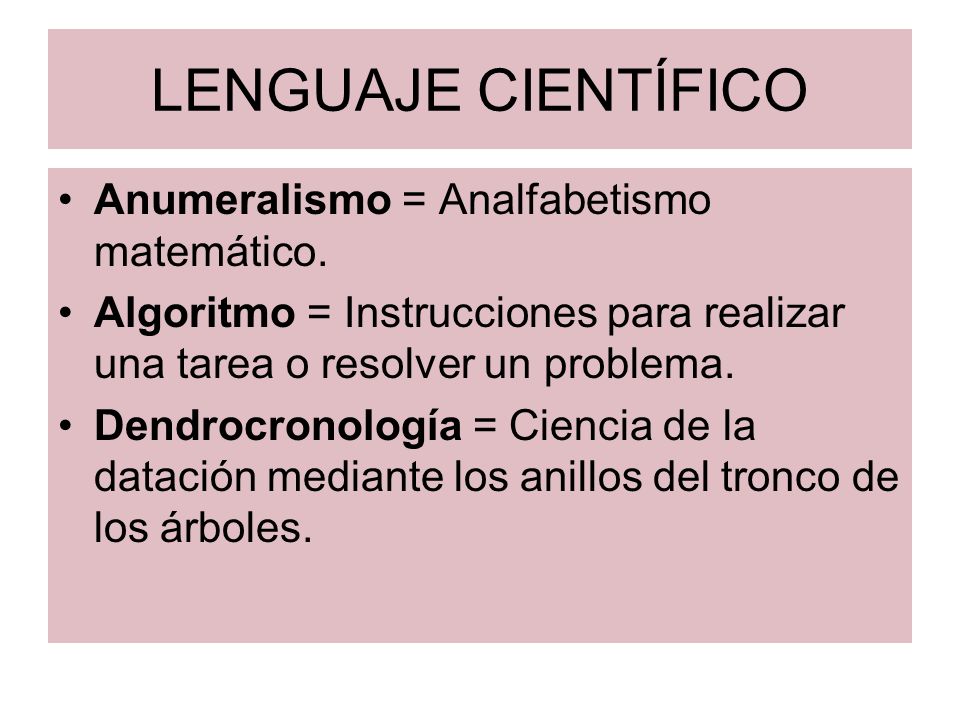 LENGUAJE CIENTÍFICO

• Anumeralismo = Analfabetismo matemático.
• Algoritmo = Instrucciones para realizar una tarea o resolver un problema.
• Dendrocronología = Ciencia de la datación mediante los anillos del tronco de los árboles.